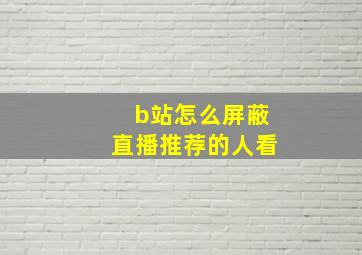 b站怎么屏蔽
直播推荐的人看